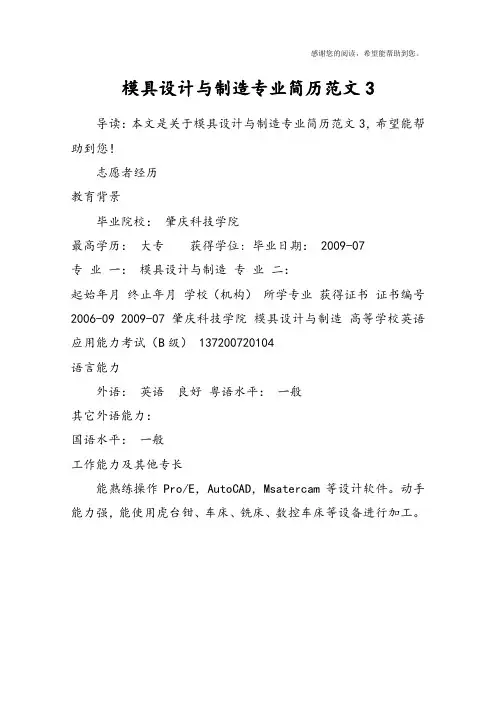 感谢您的阅读，希望能帮助到您。

模具设计与制造专业简历范文 3

导读：本文是关于模具设计与制造专业简历范文 3，希望能帮助到您！

志愿者经历

教育背景

毕业院校： 肇庆科技学院

最高学历： 大专　　获得学位：毕业日期： 2009-07

专 业 一： 模具设计与制造 专 业 二：

起始年月 终止年月 学校（机构） 所学专业 获得证书 证书编号 2006-09 2009-07 肇庆科技学院 模具设计与制造 高等学校英语应用能力考试（B 级） 137200720104

语言能力

外语： 英语　良好 粤语水平： 一般

其它外语能力：

国语水平： 一般

工作能力及其他专长

能熟练操作 Pro/E, AutoCAD, Msatercam 等设计软件。动手能力强，能使用虎台钳、车床、铣床、数控车床等设备进行加工。